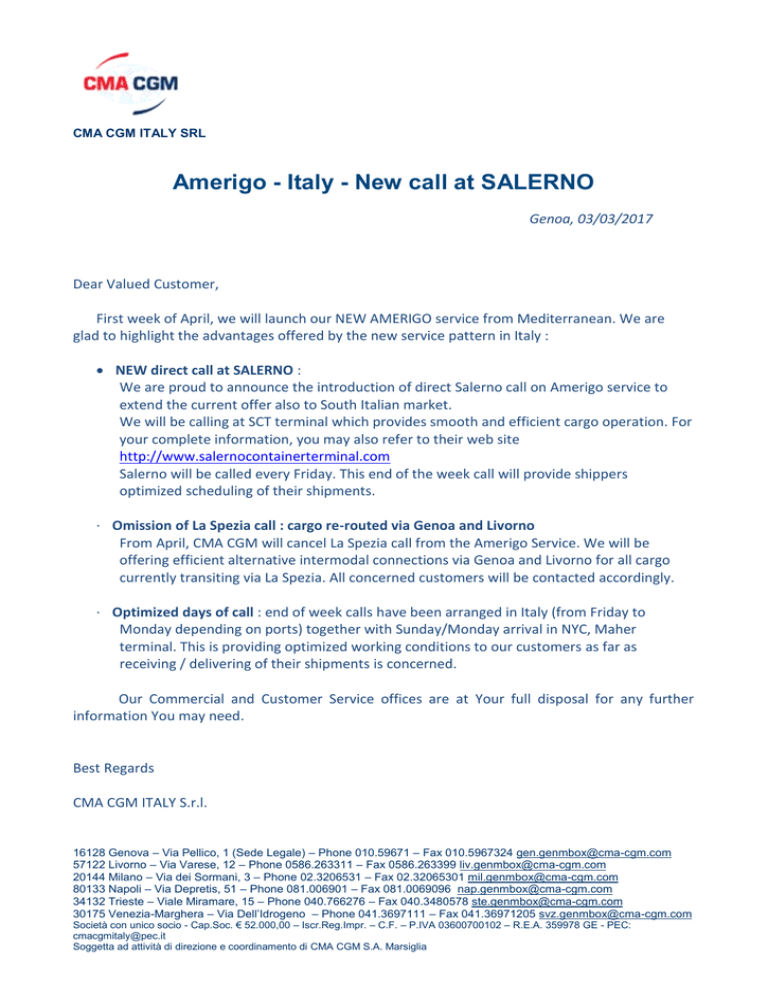 CMA CGM

CMA CGM ITALY SRL

Amerigo - Italy - New call at SALERNO

Genoa, 03/03/2017

Dear Valued Customer,

First week of April, we will launch our NEW AMERIGO service from Mediterranean. We are glad to highlight the advantages offered by the new service pattern in Italy :

• NEW direct call at SALERNO :
We are proud to announce the introduction of direct Salerno call on Amerigo service to extend the current offer also to South Italian market.
We will be calling at SCT terminal which provides smooth and efficient cargo operation. For your complete information, you may also refer to their web site http://www.salernocontainerterminal.com
Salerno will be called every Friday. This end of the week call will provide shippers optimized scheduling of their shipments.

· Omission of La Spezia call : cargo re-routed via Genoa and Livorno
From April, CMA CGM will cancel La Spezia call from the Amerigo Service. We will be offering efficient alternative intermodal connections via Genoa and Livorno for all cargo currently transiting via La Spezia. All concerned customers will be contacted accordingly.

· Optimized days of call : end of week calls have been arranged in Italy (from Friday to Monday depending on ports) together with Sunday/Monday arrival in NYC, Maher terminal. This is providing optimized working conditions to our customers as far as receiving / delivering of their shipments is concerned.

Our Commercial and Customer Service offices are at Your full disposal for any further information You may need.

Best Regards

CMA CGM ITALY S.r.l.

16128 Genova – Via Pellico, 1 (Sede Legale) – Phone 010.59671 – Fax 010.5967324 gen.genmbox@cma-cgm.com
57122 Livorno – Via Varese, 12 – Phone 0586.263311 – Fax 0586.263399 liv.genmbox@cma-cgm.com
20144 Milano – Via dei Sormani, 3 – Phone 02.3206531 – Fax 02.32065301 mil.genmbox@cma-cgm.com
80133 Napoli – Via Depretis, 51 – Phone 081.006901 – Fax 081.0069096 nap.genmbox@cma-cgm.com
34132 Trieste – Viale Miramare, 15 – Phone 040.766276 – Fax 040.3480578 ste.genmbox@cma-cgm.com
30175 Venezia-Marghera – Via Dell'Idrogeno – Phone 041.3697111 – Fax 041.36971205 svz.genmbox@cma-cgm.com
Società con unico socio - Cap.Soc. € 52.000,00 – Iscr.Reg.Impr. – C.F. – P.IVA 03600700102 – R.E.A. 359978 GE - PEC: cmacgmitaly@pec.it
Soggetta ad attività di direzione e coordinamento di CMA CGM S.A. Marsiglia